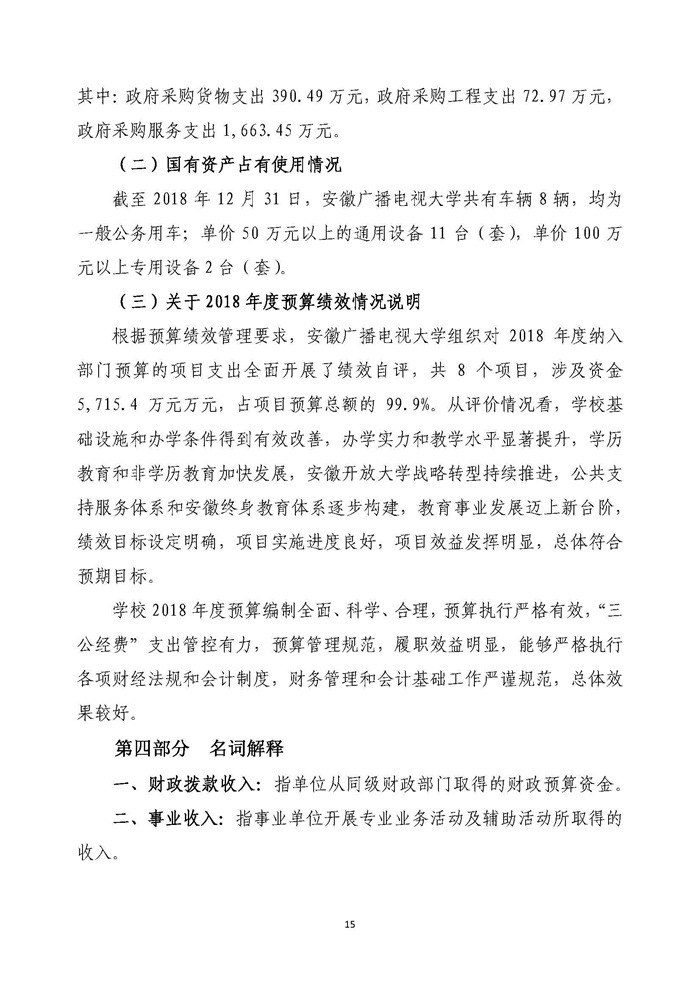 其中：政府采购货物支出 390.49 万元，政府采购工程支出 72.97 万元，政府采购服务支出 1,663.45 万元。

（二）国有资产占有使用情况

截至 2018 年 12 月 31 日，安徽广播电视大学共有车辆 8 辆，均为一般公务用车；单价 50 万元以上的通用设备 11 台（套），单价 100 万元以上专用设备 2 台（套）。

（三）关于 2018 年度预算绩效情况说明

根据预算绩效管理要求，安徽广播电视大学组织对 2018 年度纳入部门预算的项目支出全面开展了绩效自评，共 8 个项目，涉及资金 5,715.4 万元万元，占项目预算总额的 99.9%。从评价情况看，学校基础设施和办学条件得到有效改善，办学实力和教学水平显著提升，学历教育和非学历教育加快发展，安徽开放大学战略转型持续推进，公共支持服务体系和安徽终身教育体系逐步构建，教育事业发展迈上新台阶，绩效目标设定明确，项目实施进度良好，项目效益发挥明显，总体符合预期目标。

学校 2018 年度预算编制全面、科学、合理，预算执行严格有效，“三公经费”支出管控有力，预算管理规范，履职效益明显，能够严格执行各项财经法规和会计制度，财务管理和会计基础工作严谨规范，总体效果较好。

第四部分　名词解释

一、财政拨款收入：指单位从同级财政部门取得的财政预算资金。

二、事业收入：指事业单位开展专业业务活动及辅助活动所取得的收入。

15